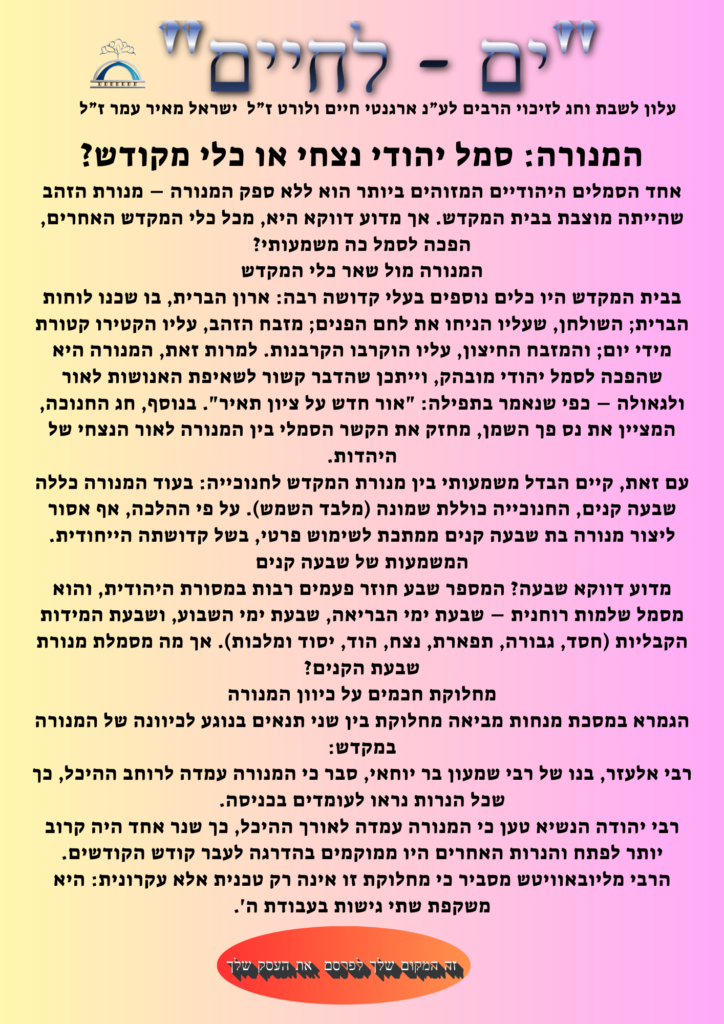 "ים - לחיים"

עלון לשבת וחג לזיכוי הרבים לע"נ ארגנטי חיים ולורט ז"ל ישראל מאיר עמר ז"ל

המנורה: סמל יהודי נצחי או כלי מקודש?

אחד הסמלים היהודיים המזוהים ביותר הוא ללא ספק המנורה – מנורת הזהב שהייתה מוצבת בבית המקדש. אך מדוע דווקא היא, מכל כלי המקדש האחרים, הפכה לסמל כה משמעותי?

המנורה מול שאר כלי המקדש

בבית המקדש היו כלים נוספים בעלי קדושה רבה: ארון הברית, בו שכנו לוחות הברית; השולחן, שעליו הניחו את לחם הפנים; מזבח הזהב, עליו הקטירו קטורת מידי יום; והמזבח החיצון, עליו הוקרבו הקרבנות. למרות זאת, המנורה היא שהפכה לסמל יהודי מובהק, וייתכן שהדבר קשור לשאיפת האנושות לאור ולגאולה – כפי שנאמר בתפילה: "אור חדש על ציון תאיר". בנוסף, חג החנוכה, המציין את נס פך השמן, מחזק את הקשר הסמלי בין המנורה לאור הנצחי של היהדות.

עם זאת, קיים הבדל משמעותי בין מנורת המקדש לחנוכייה: בעוד המנורה כללה שבעה קנים, החנוכייה כוללת שמונה (מלבד השמש). על פי ההלכה, אף אסור ליצור מנורה בת שבעה קנים ממתכת לשימוש פרטי, בשל קדושתה הייחודית.

המשמעות של שבעה קנים

מדוע דווקא שבעה? המספר שבע חוזר פעמים רבות במסורת היהודית, והוא מסמל שלמות רוחנית – שבעת ימי הבריאה, שבעת ימי השבוע, ושבעת המידות הקבליות (חסד, גבורה, תפארת, נצח, הוד, יסוד ומלכות). אך מה מסמלת מנורת שבעת הקנים?

מחלוקת חכמים על כיוון המנורה

הגמרא במסכת מנחות מביאה מחלוקת בין שני תנאים בנוגע לכיוונה של המנורה במקדש:

רבי אלעזר, בנו של רבי שמעון בר יוחאי, סבר כי המנורה עמדה לרוחב ההיכל, כך שכל הנרות נראו לעומדים בכניסה.

רבי יהודה הנשיא טען כי המנורה עמדה לאורך ההיכל, כך שנר אחד היה קרוב יותר לפתח והנרות האחרים היו ממוקמים בהדרגה לעבר קודש הקודשים.

הרבי מליובאוויטש מסביר כי מחלוקת זו אינה רק טכנית אלא עקרונית: היא משקפת שתי גישות בעבודת ה'.

זה המקום שלך לפרסם את העסק שלך